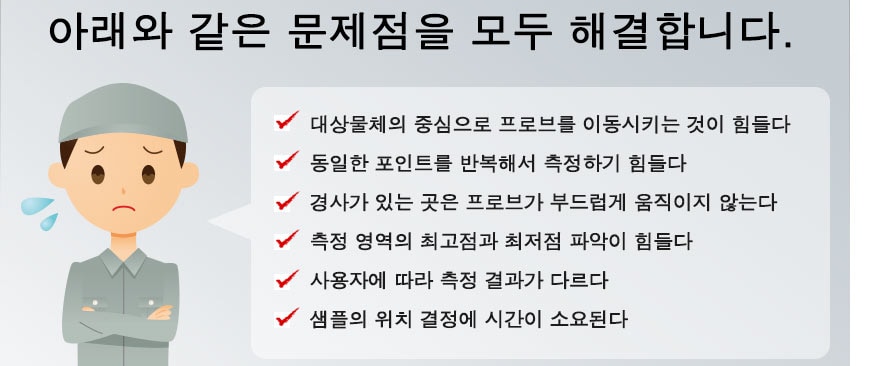 아래와 같은 문제점을 모두 해결합니다.

✔ 대상물체의 중심으로 프로브를 이동시키는 것이 힘들다
✔ 동일한 포인트를 반복해서 측정하기 힘들다
✔ 경사가 있는 곳은 프로브가 부드럽게 움직이지 않는다
✔ 측정 영역의 최고점과 최저점 파악이 힘들다
✔ 사용자에 따라 측정 결과가 다르다
✔ 샘플의 위치 결정에 시간이 소요된다